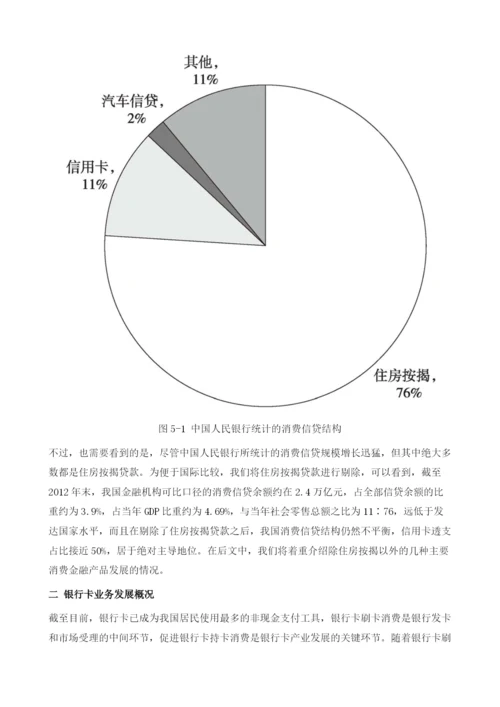 其他，
11%

汽车信贷，
2%

信用卡，
11%

住房按揭，
76%

图 5-1 中国人民银行统计的消费信贷结构

不过，也需要看到的是，尽管中国人民银行所统计的消费信贷规模增长迅猛，但其中绝大多数都是住房按揭贷款。为便于国际比较，我们将住房按揭贷款进行剔除，可以看到，截至 2012 年末，我国金融机构可比口径的消费信贷余额约在 2.4 万亿元，占全部信贷余额的比重约为 3.9%，占当年 GDP 比重约为 4.69%，与当年社会零售总额之比为 11∶76，远低于发达国家水平，而且在剔除了住房按揭贷款之后，我国消费信贷结构仍然不平衡，信用卡透支占比接近 50%，居于绝对主导地位。在后文中，我们将着重介绍除住房按揭以外的几种主要消费金融产品发展的情况。

二 银行卡业务发展概况

截至目前，银行卡已成为我国居民使用最多的非现金支付工具，银行卡刷卡消费是银行发卡和市场受理的中间环节，促进银行卡持卡消费是银行卡产业发展的关键环节。随着银行卡刷